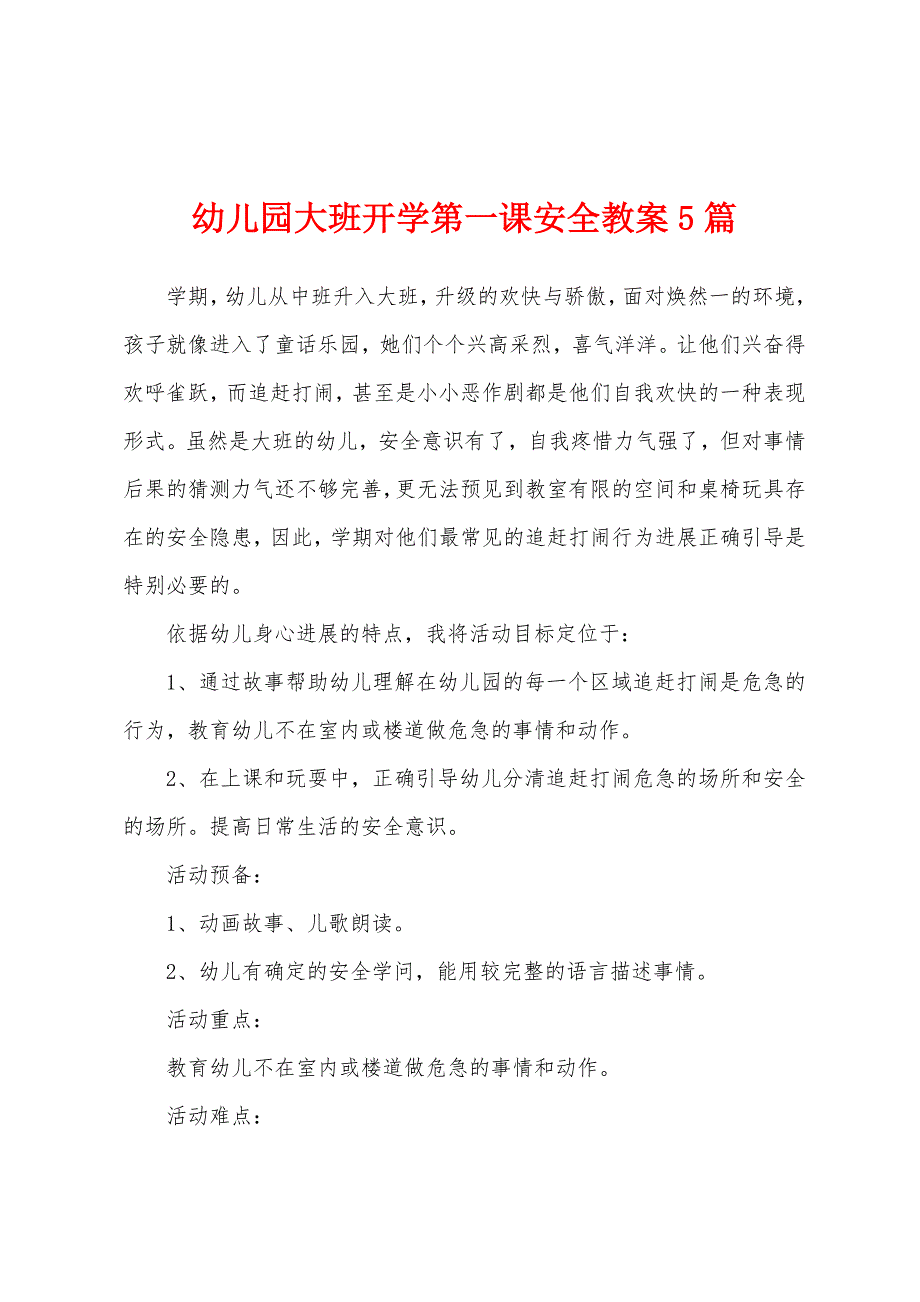 幼儿园大班开学第一课安全教案5篇

学期，幼儿从中班升入大班，升级的欢快与骄傲，面对焕然一的环境，孩子就像进入了童话乐园，她们个个兴高采烈，喜气洋洋。让他们兴奋得欢呼雀跃，而追赶打闹，甚至是小小恶作剧都是他们自我欢快的一种表现形式。虽然是大班的幼儿，安全意识有了，自我疼惜力气强了，但对事情后果的猜测力气还不够完善，更无法预见到教室有限的空间和桌椅玩具存在的安全隐患，因此，学期对他们最常见的追赶打闹行为进展正确引导是特别必要的。

依据幼儿身心进展的特点，我将活动目标定位于：

1、通过故事帮助幼儿理解在幼儿园的每一个区域追赶打闹是危急的行为，教育幼儿不在室内或楼道做危急的事情和动作。

2、在上课和玩耍中，正确引导幼儿分清追赶打闹危急的场所和安全的场所。提高日常生活的安全意识。

活动预备：

1、动画故事、儿歌朗读。

2、幼儿有确定的安全学问，能用较完整的语言描述事情。

活动重点：

教育幼儿不在室内或楼道做危急的事情和动作。

活动难点：